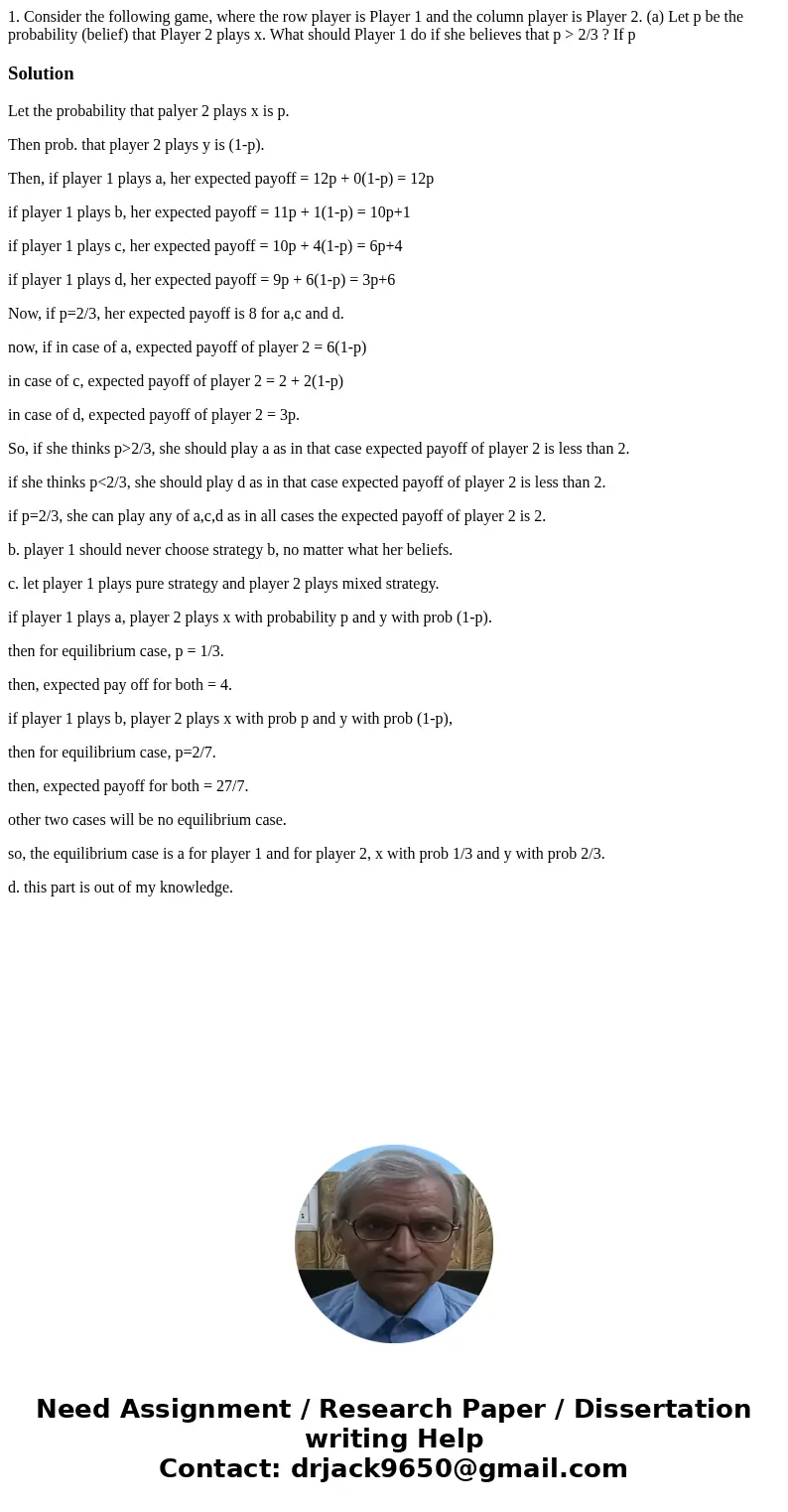 1. Consider the following game, where the row player is Player 1 and the column player is Player 2. (a) Let p be the probability (belief) that Player 2 plays x. What should Player 1 do if she believes that p > 2/3 ? If p

Solution

Let the probability that palyer 2 plays x is p.

Then prob. that player 2 plays y is (1-p).

Then, if player 1 plays a, her expected payoff = 12p + 0(1-p) = 12p

if player 1 plays b, her expected payoff = 11p + 1(1-p) = 10p+1

if player 1 plays c, her expected payoff = 10p + 4(1-p) = 6p+4

if player 1 plays d, her expected payoff = 9p + 6(1-p) = 3p+6

Now, if p=2/3, her expected payoff is 8 for a,c and d.

now, if in case of a, expected payoff of player 2 = 6(1-p)

in case of c, expected payoff of player 2 = 2 + 2(1-p)

in case of d, expected payoff of player 2 = 3p.

So, if she thinks p>2/3, she should play a as in that case expected payoff of player 2 is less than 2.

if she thinks p<2/3, she should play d as in that case expected payoff of player 2 is less than 2.

if p=2/3, she can play any of a,c,d as in all cases the expected payoff of player 2 is 2.

b. player 1 should never choose strategy b, no matter what her beliefs.

c. let player 1 plays pure strategy and player 2 plays mixed strategy.

if player 1 plays a, player 2 plays x with probability p and y with prob (1-p).

then for equilibrium case, p = 1/3.

then, expected pay off for both = 4.

if player 1 plays b, player 2 plays x with prob p and y with prob (1-p),

then for equilibrium case, p=2/7.

then, expected payoff for both = 27/7.

other two cases will be no equilibrium case.

so, the equilibrium case is a for player 1 and for player 2, x with prob 1/3 and y with prob 2/3.

d. this part is out of my knowledge.

Need Assignment / Research Paper / Dissertation writing Help
Contact: drjack9650@gmail.com